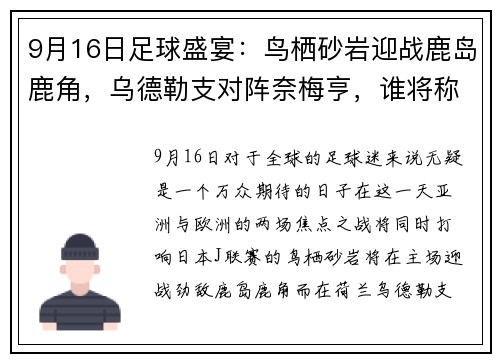 9月16日足球盛宴：鸟栖砂岩迎战鹿岛鹿角，乌德勒支对阵奈梅亨，谁将称

9月16日对于全球的足球迷来说无疑是一个万众期待的日子在这一天亚洲与欧洲的两场焦点之战将同时打响日本J联赛的鸟栖砂岩将在主场迎战劲敌鹿岛鹿角而在荷兰乌德勒支